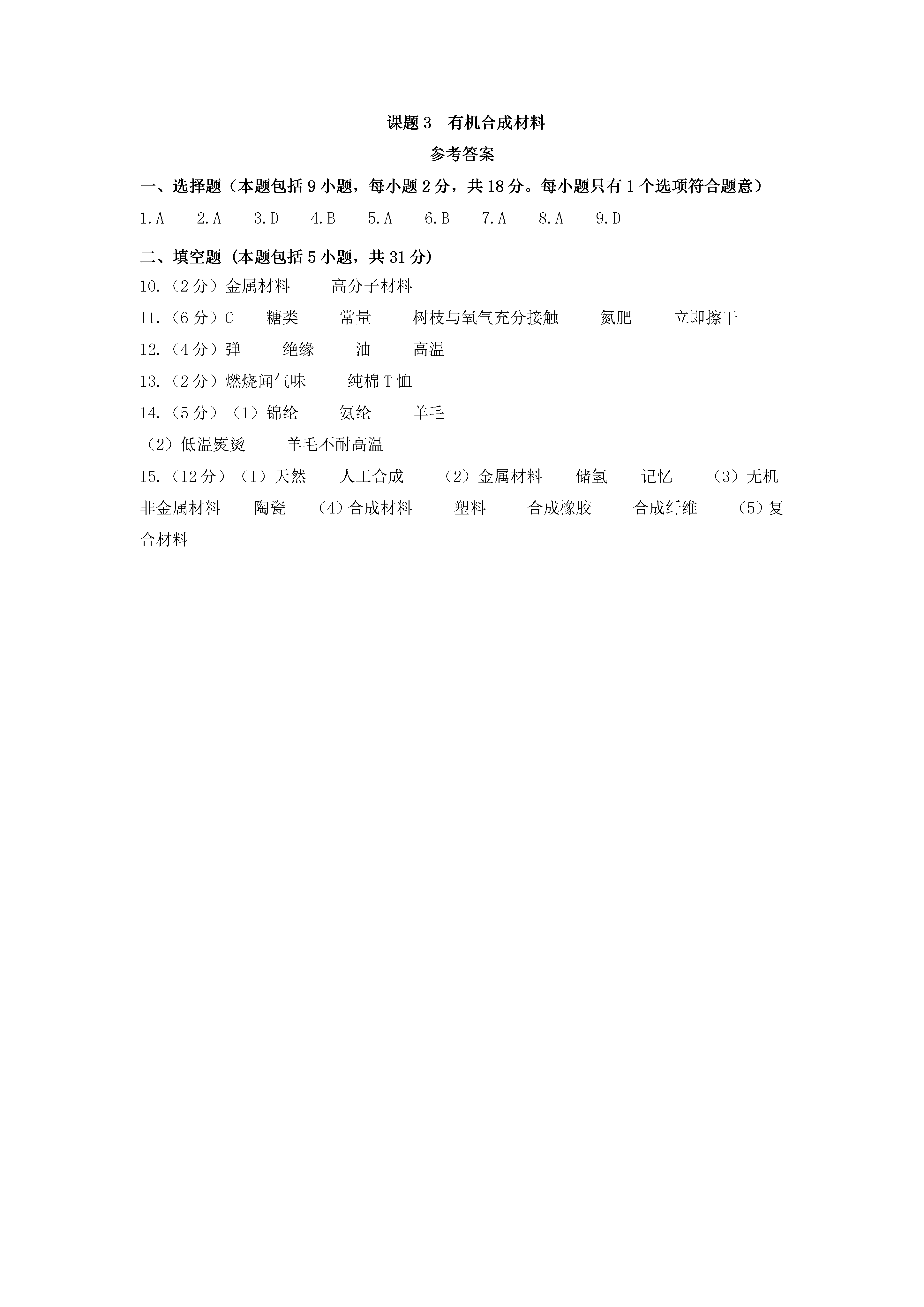 课题 3　有机合成材料

参考答案

一、选择题（本题包括 9 小题，每小题 2 分，共 18 分。每小题只有 1 个选项符合题意）

1.A　2.A　3.D　4.B　5.A　6.B　7.A　8.A　9.D

二、填空题（本题包括 5 小题，共 31 分）

10.（2 分）金属材料　高分子材料

11.（6 分）C　糖类　常量　树枝与氧气充分接触　氮肥　立即擦干

12.（4 分）弹　绝缘　油　高温

13.（2 分）燃烧闻气味　纯棉 T 恤

14.（5 分）（1）锦纶　氨纶　羊毛

（2）低温熨烫　羊毛不耐高温

15.（12 分）（1）天然　人工合成　（2）金属材料　储氢　记忆　（3）无机非金属材料　陶瓷　（4）合成材料　塑料　合成橡胶　合成纤维　（5）复合材料